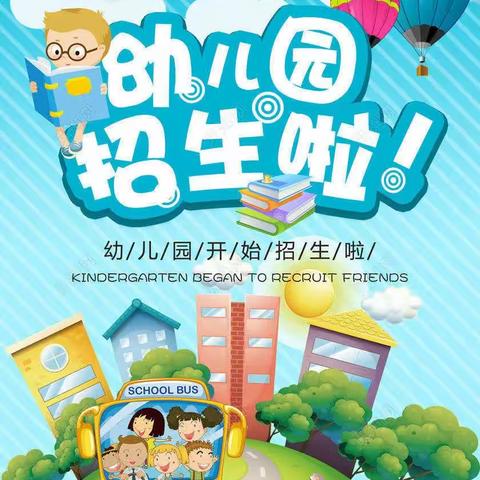 幼儿园
招生啦！

幼/儿/园/开/始/招/生/啦/
KINDERGARTEN BEGAN TO RECRUIT FRIENDS

SCHOOL BUS